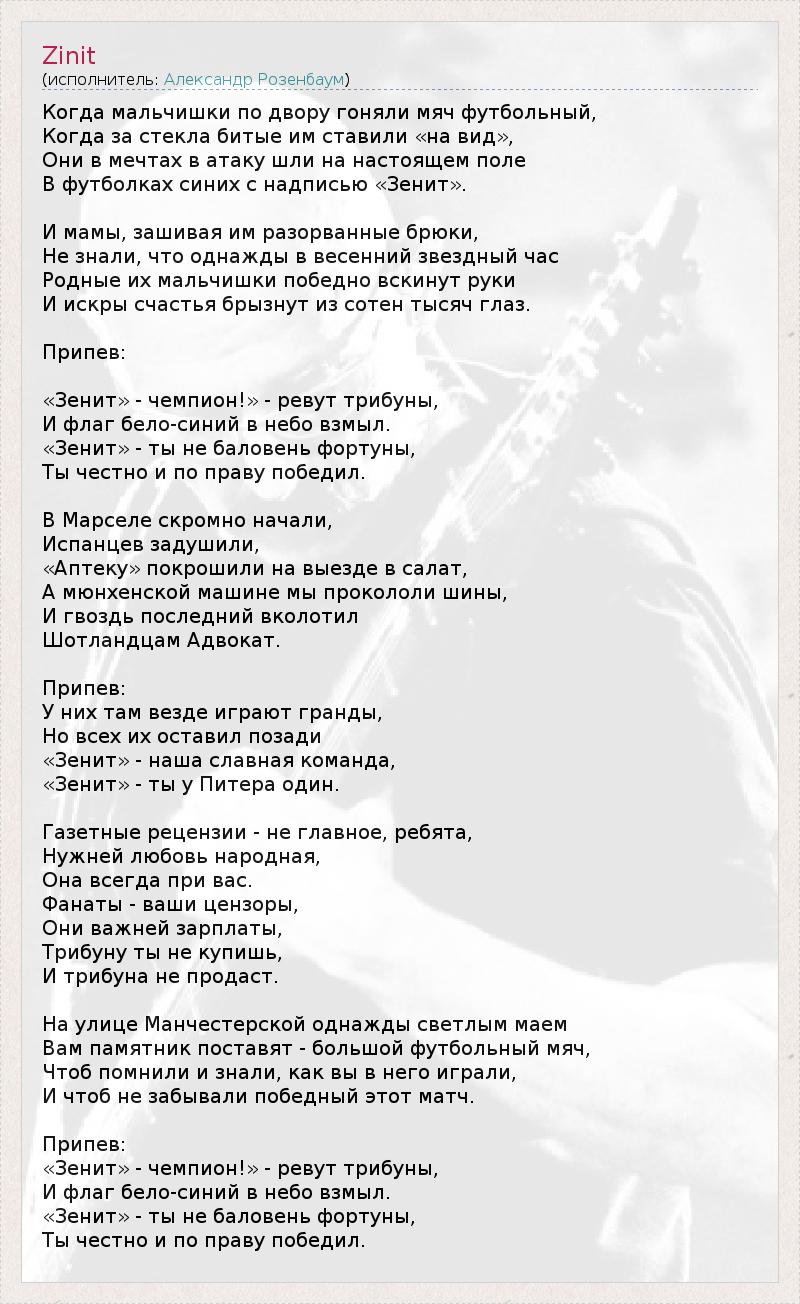 Zinit
(исполнитель: Александр Розенбаум)

Когда мальчишки по двору гоняли мяч футбольный,
Когда за стекла битые им ставили «на вид»,
Они в мечтах в атаку шли на настоящем поле
В футболках синих с надписью «Зенит».

И мамы, зашивая им разорванные брюки,
Не знали, что однажды в весенний звездный час
Родные их мальчишки победно вскинут руки
И искры счастья брызнут из сотен тысяч глаз.

Припев:

«Зенит» - чемпион!» - ревут трибуны,
И флаг бело-синий в небо взмыл.
«Зенит» - ты не баловень фортуны,
Ты честно и по праву победил.

В Марселе скромно начали,
Испанцев задушили,
«Аптеку» покрошили на выезде в салат,
А мюнхенской машине мы прокололи шины,
И гвоздь последний вколотил
Шотландцам Адвокат.

Припев:
У них там везде играют гранды,
Но всех их оставил позади
«Зенит» - наша славная команда,
«Зенит» - ты у Питера один.

Газетные рецензии - не главное, ребята,
Нужней любовь народная,
Она всегда при вас.
Фанаты - ваши цензоры,
Они важней зарплаты,
Трибуну ты не купишь,
И трибуна не продаст.

На улице Манчестерской однажды светлым маем
Вам памятник поставят - большой футбольный мяч,
Чтоб помнили и знали, как вы в него играли,
И чтоб не забывали победный этот матч.

Припев:
«Зенит» - чемпион!» - ревут трибуны,
И флаг бело-синий в небо взмыл.
«Зенит» - ты не баловень фортуны,
Ты честно и по праву победил.